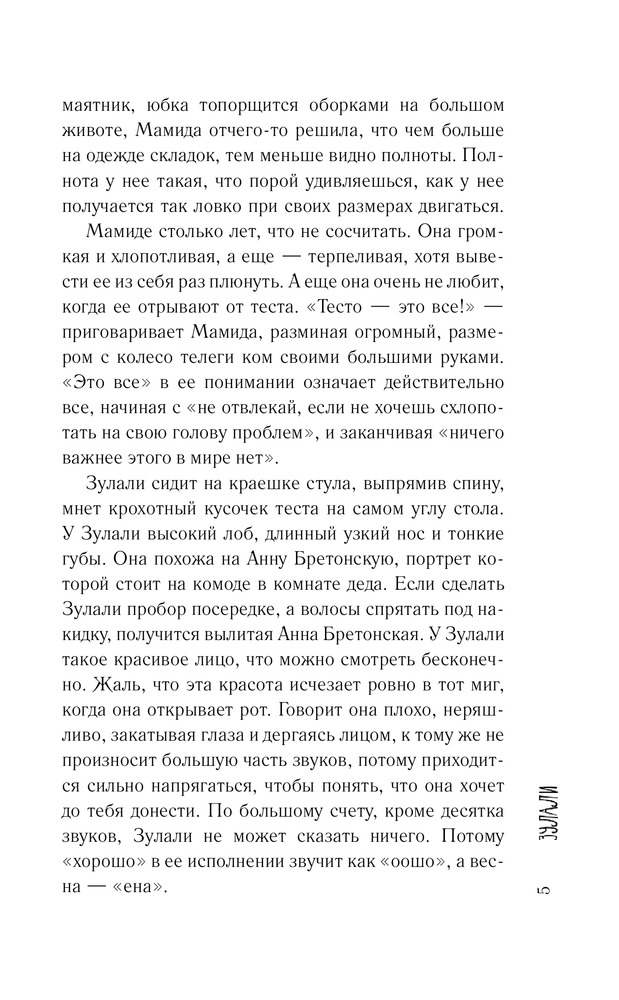 маятник, юбка топорщится оборками на большом животе, Мамида отчего-то решила, что чем больше на одежде складок, тем меньше видно полноты. Полнота у нее такая, что порой удивляешься, как у нее получается так ловко при своих размерах двигаться.

Мамиде столько лет, что не сосчитать. Она громкая и хлопотливая, а еще — терпеливая, хотя вывести ее из себя раз плюнуть. А еще она очень не любит, когда ее отрывают от теста. «Тесто — это все!» — приговаривает Мамида, разминая огромный, размером с колесо телеги ком своими большими руками. «Это все» в ее понимании означает действительно все, начиная с «не отвлекай, если не хочешь схлопотать на свою голову проблем», и заканчивая «ничего важнее этого в мире нет».

Зулали сидит на краешке стула, выпрямив спину, мнет крохотный кусочек теста на самом углу стола. У Зулали высокий лоб, длинный узкий нос и тонкие губы. Она похожа на Анну Бретонскую, портрет которой стоит на комоде в комнате деда. Если сделать Зулали пробор посередке, а волосы спрятать под накидку, получится вылитая Анна Бретонская. У Зулали такое красивое лицо, что можно смотреть бесконечно. Жаль, что эта красота исчезает ровно в тот миг, когда она открывает рот. Говорит она плохо, неряшливо, закатывая глаза и дергаясь лицом, к тому же не произносит большую часть звуков, потому приходится сильно напрягаться, чтобы понять, что она хочет до тебя донести. По большому счету, кроме десятка звуков, Зулали не может сказать ничего. Потому «хорошо» в ее исполнении звучит как «оошо», а весна — «ена».

ЗУЛАЛИ

5